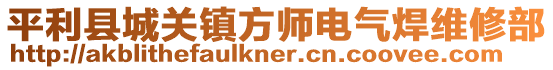 平利县城关镇方师电气焊维修部
http://akblithefaulkner.cn.coovee.com